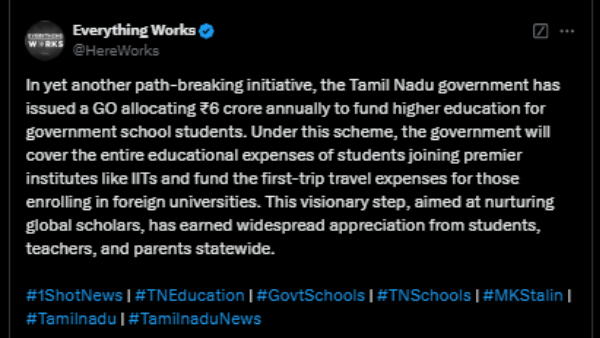 EVERYTHING WORKS

Everything Works
@HereWorks

In yet another path-breaking initiative, the Tamil Nadu government has issued a GO allocating ₹6 crore annually to fund higher education for government school students. Under this scheme, the government will cover the entire educational expenses of students joining premier institutes like IITs and fund the first-trip travel expenses for those enrolling in foreign universities. This visionary step, aimed at nurturing global scholars, has earned widespread appreciation from students, teachers, and parents statewide.

#1ShotNews | #TNEducation | #GovtSchools | #TNSchools | #MKStalin | #Tamilnadu | #TamilnaduNews